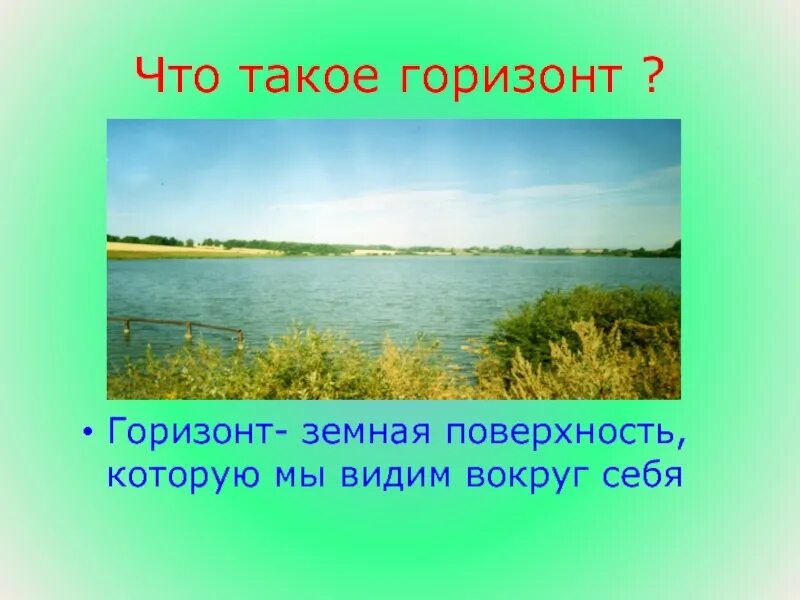 Что такое горизонт ?

• Горизонт- земная поверхность, которую мы видим вокруг себя